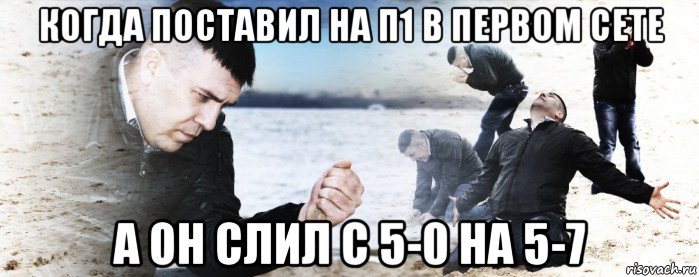 КОГДА ПОСТАВИЛ НА П1 В ПЕРВОМ СЕТЕ

А ОН СЛИЛ С 5-0 НА 5-7

risovach.ru